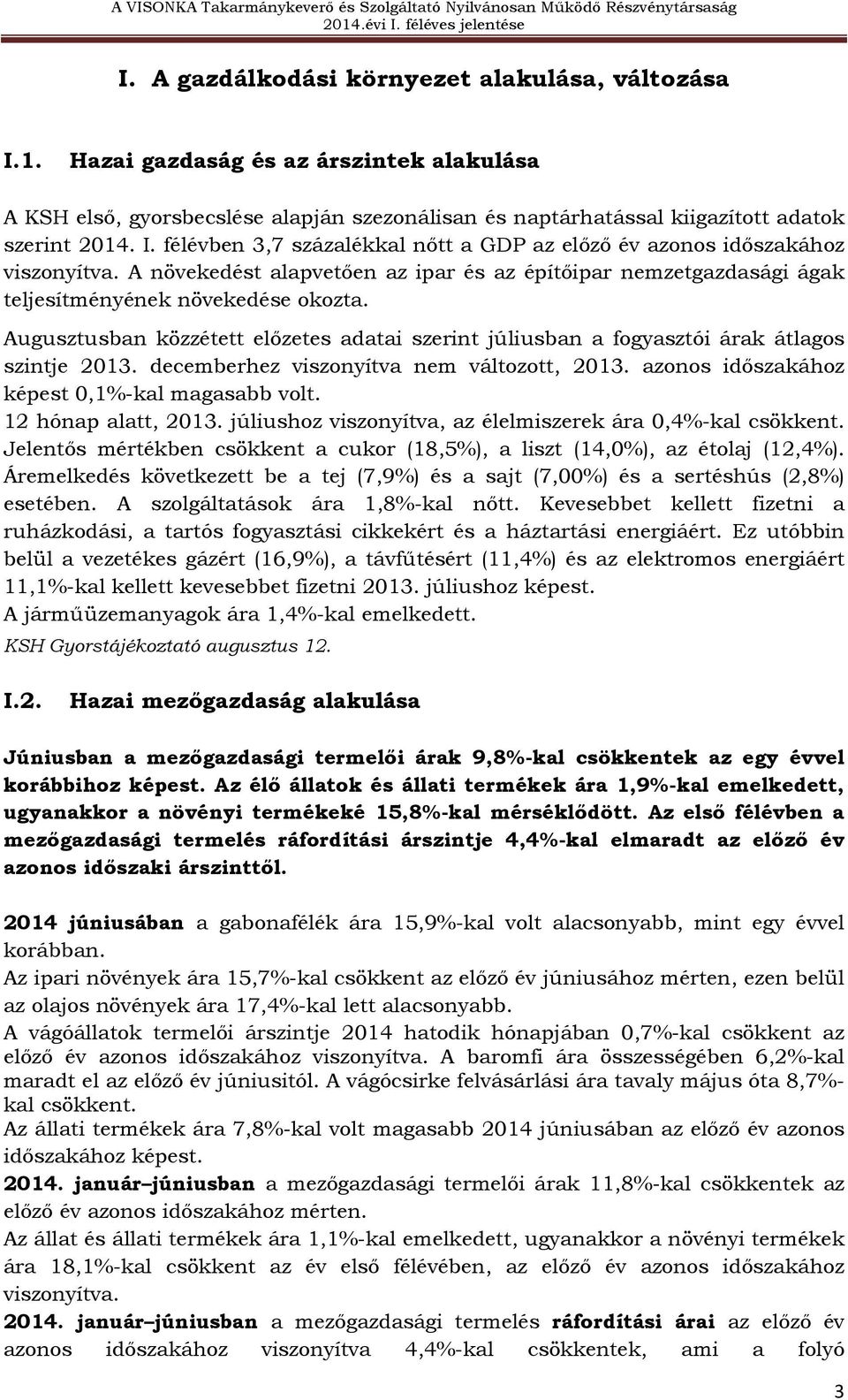 A VISONKA Takarmánykeverő és Szolgáltató Nyilvánosan Működő Részvénytársaság
2014.évi I. féléves jelentése

I. A gazdálkodási környezet alakulása, változása

I.1. Hazai gazdaság és az árszintek alakulása

A KSH első, gyorsbecslése alapján szezonálisan és naptárhatással kiigazított adatok szerint 2014. I. félévben 3,7 százalékkal nőtt a GDP az előző év azonos időszakához viszonyítva. A növekedést alapvetően az ipar és az építőipar nemzetgazdasági ágak teljesítményének növekedése okozta.

Augusztusban közzétett előzetes adatai szerint júliusban a fogyasztói árak átlagos szintje 2013. decemberhez viszonyítva nem változott, 2013. azonos időszakához képest 0,1%-kal magasabb volt.
12 hónap alatt, 2013. júliushoz viszonyítva, az élelmiszerek ára 0,4%-kal csökkent. Jelentős mértékben csökkent a cukor (18,5%), a liszt (14,0%), az étolaj (12,4%). Áremelkedés következett be a tej (7,9%) és a sajt (7,00%) és a sertéshús (2,8%) esetében. A szolgáltatások ára 1,8%-kal nőtt. Kevesebbet kellett fizetni a ruházkodási, a tartós fogyasztási cikkekért és a háztartási energiáért. Ez utóbbin belül a vezetékes gázért (16,9%), a távfűtésért (11,4%) és az elektromos energiáért 11,1%-kal kellett kevesebbet fizetni 2013. júliushoz képest.
A járműüzemanyagok ára 1,4%-kal emelkedett.
KSH Gyorstájékoztató augusztus 12.

I.2. Hazai mezőgazdaság alakulása

Júniusban a mezőgazdasági termelői árak 9,8%-kal csökkentek az egy évvel korábbihoz képest. Az élő állatok és állati termékek ára 1,9%-kal emelkedett, ugyanakkor a növényi termékeké 15,8%-kal mérséklődött. Az első félévben a mezőgazdasági termelés ráfordítási árszintje 4,4%-kal elmaradt az előző év azonos időszaki árszinttől.

2014 júniusában a gabonafélék ára 15,9%-kal volt alacsonyabb, mint egy évvel korábban.
Az ipari növények ára 15,7%-kal csökkent az előző év júniusához mérten, ezen belül az olajos növények ára 17,4%-kal lett alacsonyabb.
A vágóállatok termelői árszintje 2014 hatodik hónapjában 0,7%-kal csökkent az előző év azonos időszakához viszonyítva. A baromfi ára összességében 6,2%-kal maradt el az előző év júniusitól. A vágócsirke felvásárlási ára tavaly május óta 8,7%-kal csökkent.
Az állati termékek ára 7,8%-kal volt magasabb 2014 júniusában az előző év azonos időszakához képest.
2014. január–júniusban a mezőgazdasági termelői árak 11,8%-kal csökkentek az előző év azonos időszakához mérten.
Az állat és állati termékek ára 1,1%-kal emelkedett, ugyanakkor a növényi termékek ára 18,1%-kal csökkent az év első félévében, az előző év azonos időszakához viszonyítva.
2014. január–júniusban a mezőgazdasági termelés ráfordítási árai az előző év azonos időszakához viszonyítva 4,4%-kal csökkentek, ami a folyó

3